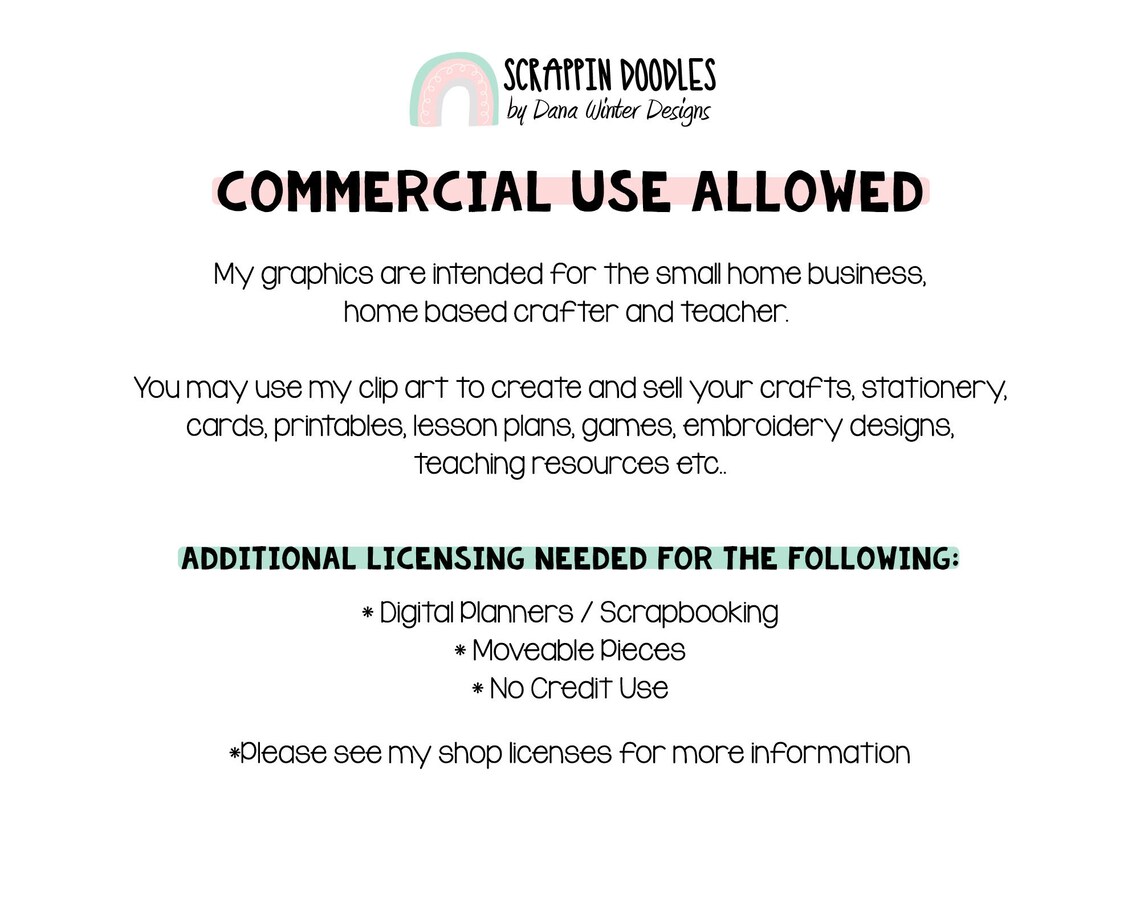 SCRAPPIN DOODLES
by Dana Winter Designs

COMMERCIAL USE ALLOWED

My graphics are intended for the small home business, home based crafter and teacher.

You may use my clip art to create and sell your crafts, stationery, cards, printables, lesson plans, games, embroidery designs, teaching resources etc..

ADDITIONAL LICENSING NEEDED FOR THE FOLLOWING:

* Digital Planners / Scrapbooking
* Moveable Pieces
* No Credit Use

*Please see my shop licenses for more information